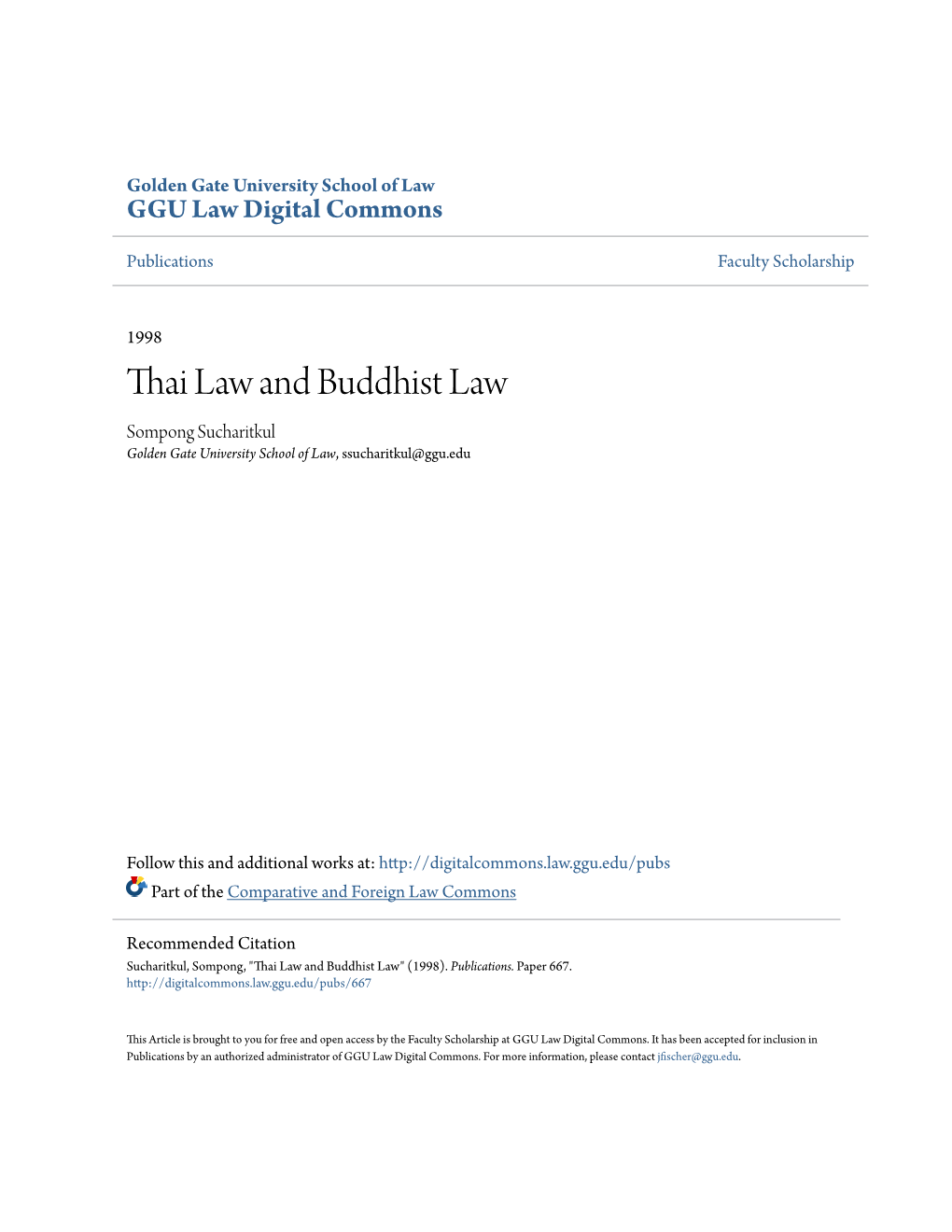 Golden Gate University School of Law
GGU Law Digital Commons

Publications

Faculty Scholarship

1998

Thai Law and Buddhist Law

Sompong Sucharitkul
Golden Gate University School of Law, ssucharitkul@ggu.edu

Follow this and additional works at: http://digitalcommons.law.ggu.edu/pubs

Part of the Comparative and Foreign Law Commons

Recommended Citation
Sucharitkul, Sompong, "Thai Law and Buddhist Law" (1998). Publications. Paper 667.
http://digitalcommons.law.ggu.edu/pubs/667

This Article is brought to you for free and open access by the Faculty Scholarship at GGU Law Digital Commons. It has been accepted for inclusion in Publications by an authorized administrator of GGU Law Digital Commons. For more information, please contact jfischer@ggu.edu.